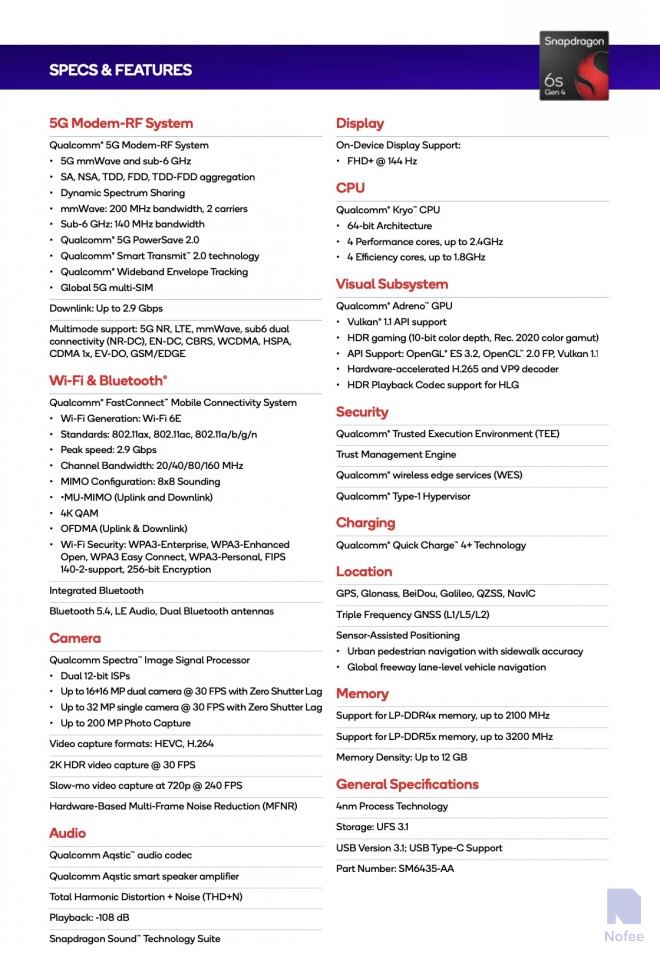 SPECS & FEATURES

Snapdragon 6s Gen 4

5G Modem-RF System

Qualcomm® 5G Modem-RF System
• 5G mmWave and sub-6 GHz
• SA, NSA, TDD, FDD, TDD-FDD aggregation
• Dynamic Spectrum Sharing
• mmWave: 200 MHz bandwidth, 2 carriers
• Sub-6 GHz: 140 MHz bandwidth
• Qualcomm® 5G PowerSave 2.0
• Qualcomm® Smart Transmit™ 2.0 technology
• Qualcomm® Wideband Envelope Tracking
• Global 5G multi-SIM

Downlink: Up to 2.9 Gbps

Multimode support: 5G NR, LTE, mmWave, sub6 dual connectivity (NR-DC), EN-DC, CBRS, WCDMA, HSPA, CDMA 1x, EV-DO, GSM/EDGE

Wi-Fi & Bluetooth®

Qualcomm® FastConnect™ Mobile Connectivity System
• Wi-Fi Generation: Wi-Fi 6E
• Standards: 802.11ax, 802.11ac, 802.11a/b/g/n
• Peak speed: 2.9 Gbps
• Channel Bandwidth: 20/40/80/160 MHz
• MIMO Configuration: 8x8 Sounding
• •MU-MIMO (Uplink and Downlink)
• 4K QAM
• OFDMA (Uplink & Downlink)
• Wi-Fi Security: WPA3-Enterprise, WPA3-Enhanced Open, WPA3 Easy Connect, WPA3-Personal, FIPS 140-2-support, 256-bit Encryption

Integrated Bluetooth

Bluetooth 5.4, LE Audio, Dual Bluetooth antennas

Camera

Qualcomm Spectra™ Image Signal Processor
• Dual 12-bit ISPs
• Up to 16+16 MP dual camera @ 30 FPS with Zero Shutter Lag
• Up to 32 MP single camera @ 30 FPS with Zero Shutter Lag
• Up to 200 MP Photo Capture

Video capture formats: HEVC, H.264

2K HDR video capture @ 30 FPS

Slow-mo video capture at 720p @ 240 FPS

Hardware-Based Multi-Frame Noise Reduction (MFNR)

Audio

Qualcomm Aqstic™ audio codec

Qualcomm Aqstic smart speaker amplifier

Total Harmonic Distortion + Noise (THD+N)

Playback: -108 dB

Snapdragon Sound™ Technology Suite

Display

On-Device Display Support:
• FHD+ @ 144 Hz

CPU

Qualcomm® Kryo™ CPU
• 64-bit Architecture
• 4 Performance cores, up to 2.4GHz
• 4 Efficiency cores, up to 1.8GHz

Visual Subsystem

Qualcomm® Adreno™ GPU
• Vulkan® 1.1 API support
• HDR gaming (10-bit color depth, Rec. 2020 color gamut)
• API Support: OpenGL® ES 3.2, OpenCL™ 2.0 FP, Vulkan 1.1
• Hardware-accelerated H.265 and VP9 decoder
• HDR Playback Codec support for HLG

Security

Qualcomm® Trusted Execution Environment (TEE)

Trust Management Engine

Qualcomm® wireless edge services (WES)

Qualcomm® Type-1 Hypervisor

Charging

Qualcomm® Quick Charge™ 4+ Technology

Location

GPS, Glonass, BeiDou, Galileo, QZSS, NavIC

Triple Frequency GNSS (L1/L5/L2)

Sensor-Assisted Positioning
• Urban pedestrian navigation with sidewalk accuracy
• Global freeway lane-level vehicle navigation

Memory

Support for LP-DDR4x memory, up to 2100 MHz

Support for LP-DDR5x memory, up to 3200 MHz

Memory Density: Up to 12 GB

General Specifications

4nm Process Technology

Storage: UFS 3.1

USB Version 3.1; USB Type-C Support

Part Number: SM6435-AA

Nofee